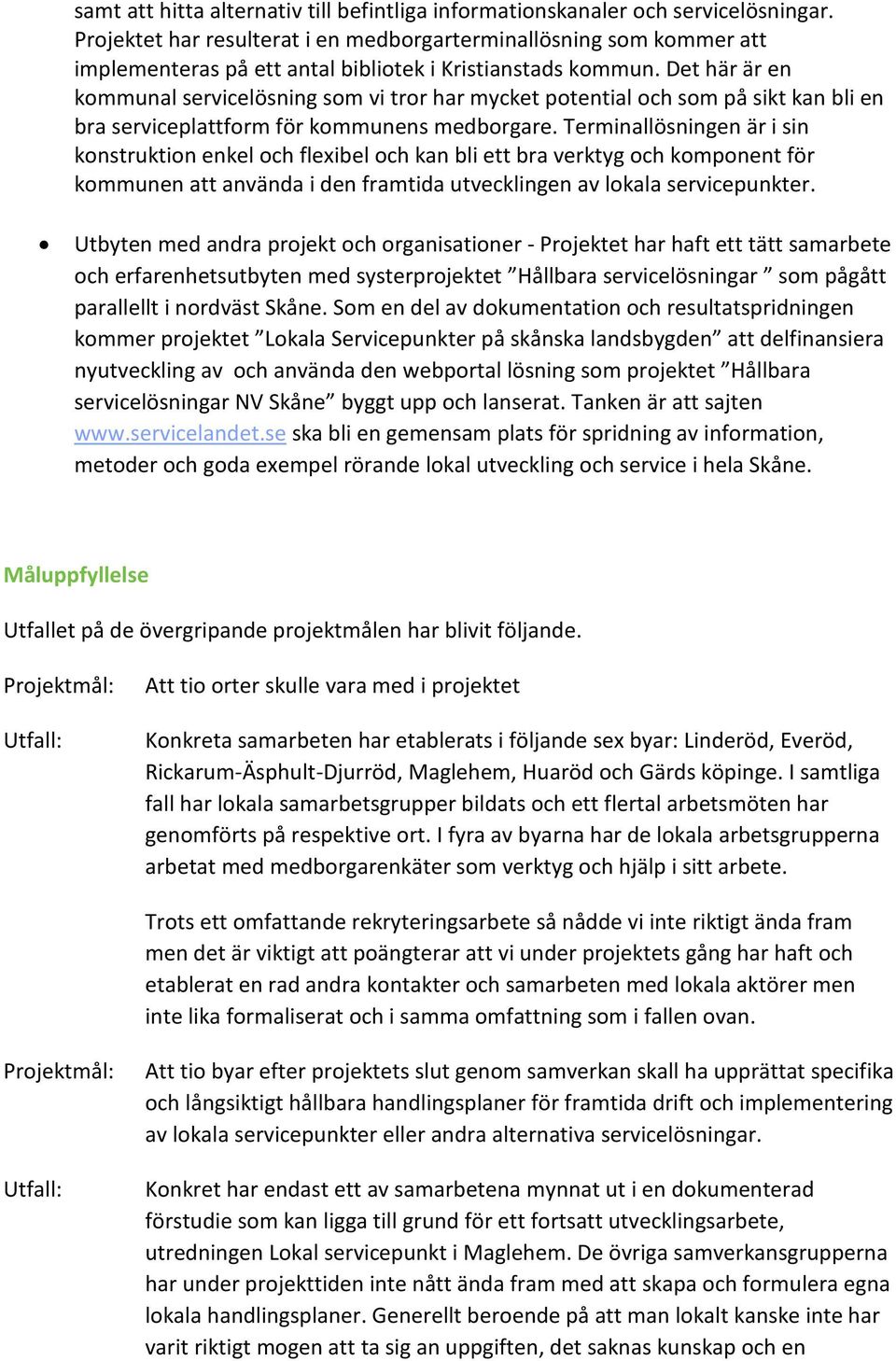 samt att hitta alternativ till befintliga informationskanaler och servicelösningar. Projektet har resulterat i en medborgarterminallösning som kommer att implementeras på ett antal bibliotek i Kristianstads kommun. Det här är en kommunal servicelösning som vi tror har mycket potential och som på sikt kan bli en bra serviceplattform för kommunens medborgare. Terminallösningen är i sin konstruktion enkel och flexibel och kan bli ett bra verktyg och komponent för kommunen att använda i den framtida utvecklingen av lokala servicepunkter.

• Utbyten med andra projekt och organisationer - Projektet har haft ett tätt samarbete och erfarenhetsutbyten med systerprojektet ”Hållbara servicelösningar ” som pågått parallellt i nordväst Skåne. Som en del av dokumentation och resultatspridningen kommer projektet ”Lokala Servicepunkter på skånska landsbygden” att delfinansiera nyutveckling av och använda den webportal lösning som projektet ”Hållbara servicelösningar NV Skåne” byggt upp och lanserat. Tanken är att sajten www.servicelandet.se ska bli en gemensam plats för spridning av information, metoder och goda exempel rörande lokal utveckling och service i hela Skåne.

Måluppfyllelse

Utfallet på de övergripande projektmålen har blivit följande.

Projektmål: Att tio orter skulle vara med i projektet

Utfall: Konkreta samarbeten har etablerats i följande sex byar: Linderöd, Everöd, Rickarum-Äsphult-Djurröd, Maglehem, Huaröd och Gärds köpinge. I samtliga fall har lokala samarbetsgrupper bildats och ett flertal arbetsmöten har genomförts på respektive ort. I fyra av byarna har de lokala arbetsgrupperna arbetat med medborgarenkäter som verktyg och hjälp i sitt arbete.

Trots ett omfattande rekryteringsarbete så nådde vi inte riktigt ända fram men det är viktigt att poängterar att vi under projektets gång har haft och etablerat en rad andra kontakter och samarbeten med lokala aktörer men inte lika formaliserat och i samma omfattning som i fallen ovan.

Projektmål: Att tio byar efter projektets slut genom samverkan skall ha upprättat specifika och långsiktigt hållbara handlingsplaner för framtida drift och implementering av lokala servicepunkter eller andra alternativa servicelösningar.

Utfall: Konkret har endast ett av samarbetena mynnat ut i en dokumenterad förstudie som kan ligga till grund för ett fortsatt utvecklingsarbete, utredningen Lokal servicepunkt i Maglehem. De övriga samverkansgrupperna har under projekttiden inte nått ända fram med att skapa och formulera egna lokala handlingsplaner. Generellt beroende på att man lokalt kanske inte har varit riktigt mogen att ta sig an uppgiften, det saknas kunskap och en